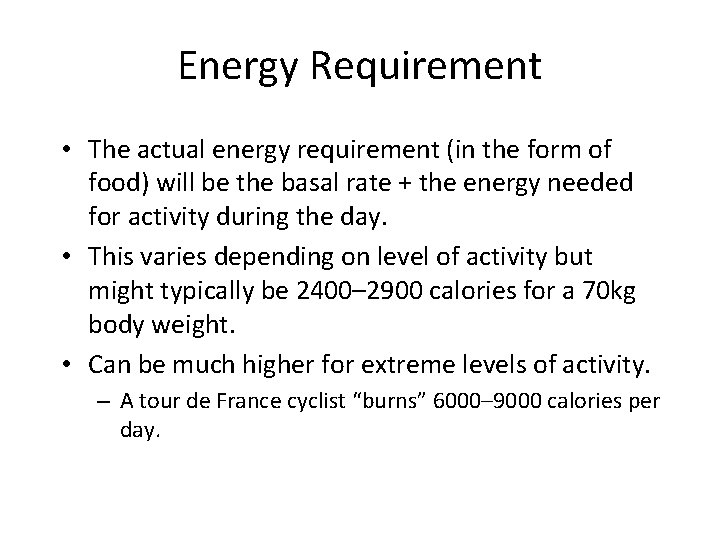 Energy Requirement

• The actual energy requirement (in the form of food) will be the basal rate + the energy needed for activity during the day.

• This varies depending on level of activity but might typically be 2400–2900 calories for a 70kg body weight.

• Can be much higher for extreme levels of activity.

– A tour de France cyclist “burns” 6000–9000 calories per day.